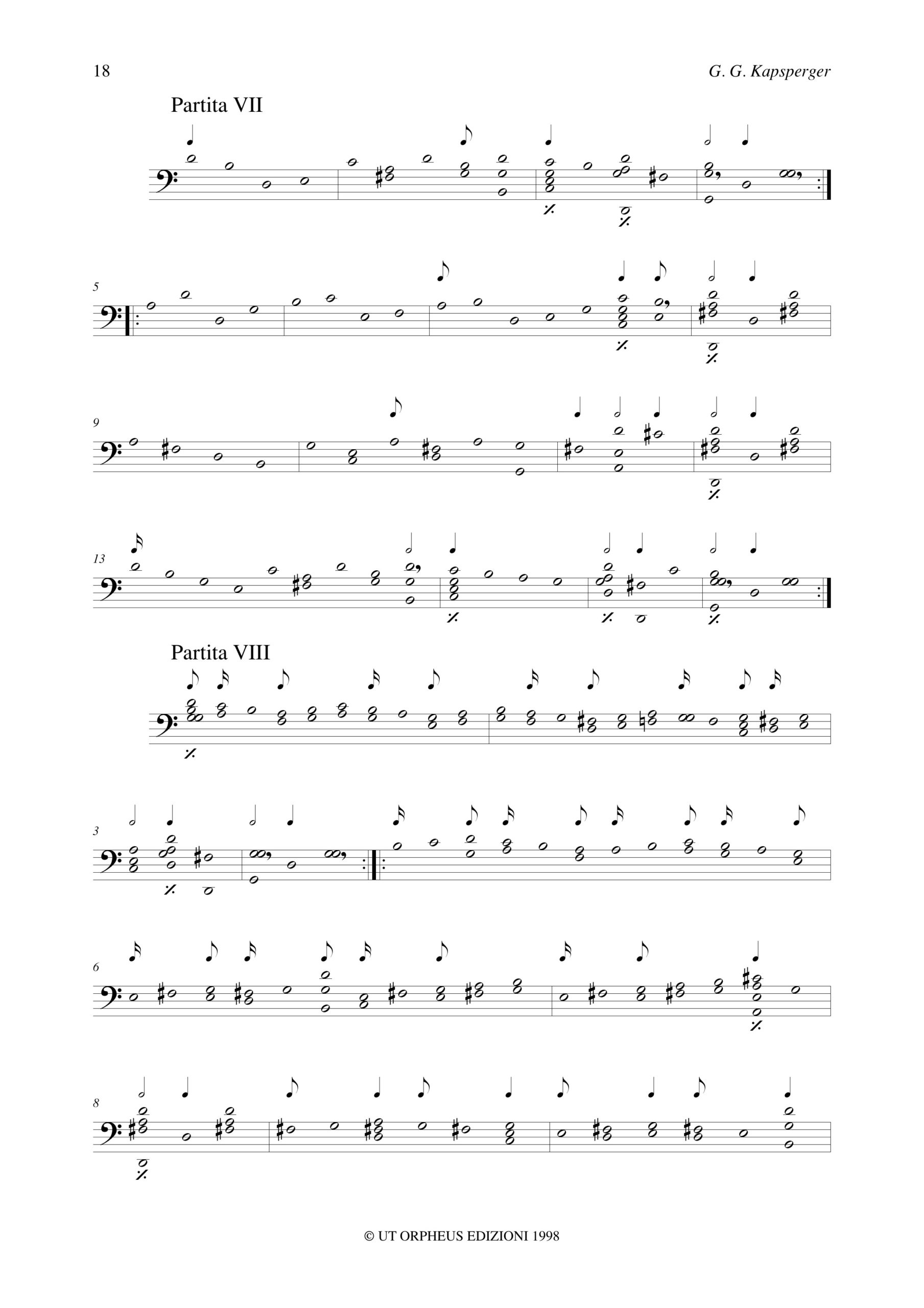 18

G. G. Kapsperger

Partita VII

5

9

13

Partita VIII

3

6

8

© UT ORPHEUS EDIZIONI 1998